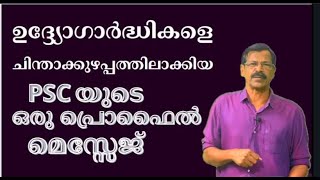 ഉദ്യോഗാർഥികളെ

ചിന്താക്കുഴപ്പത്തിലാക്കിയ

PSC യുടെ

ഒരു പ്രൊഫൈൽ

മെസ്സേജ്